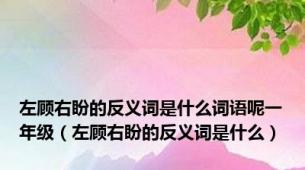 左顾右盼的反义词是什么词语呢一年级（左顾右盼的反义词是什么）